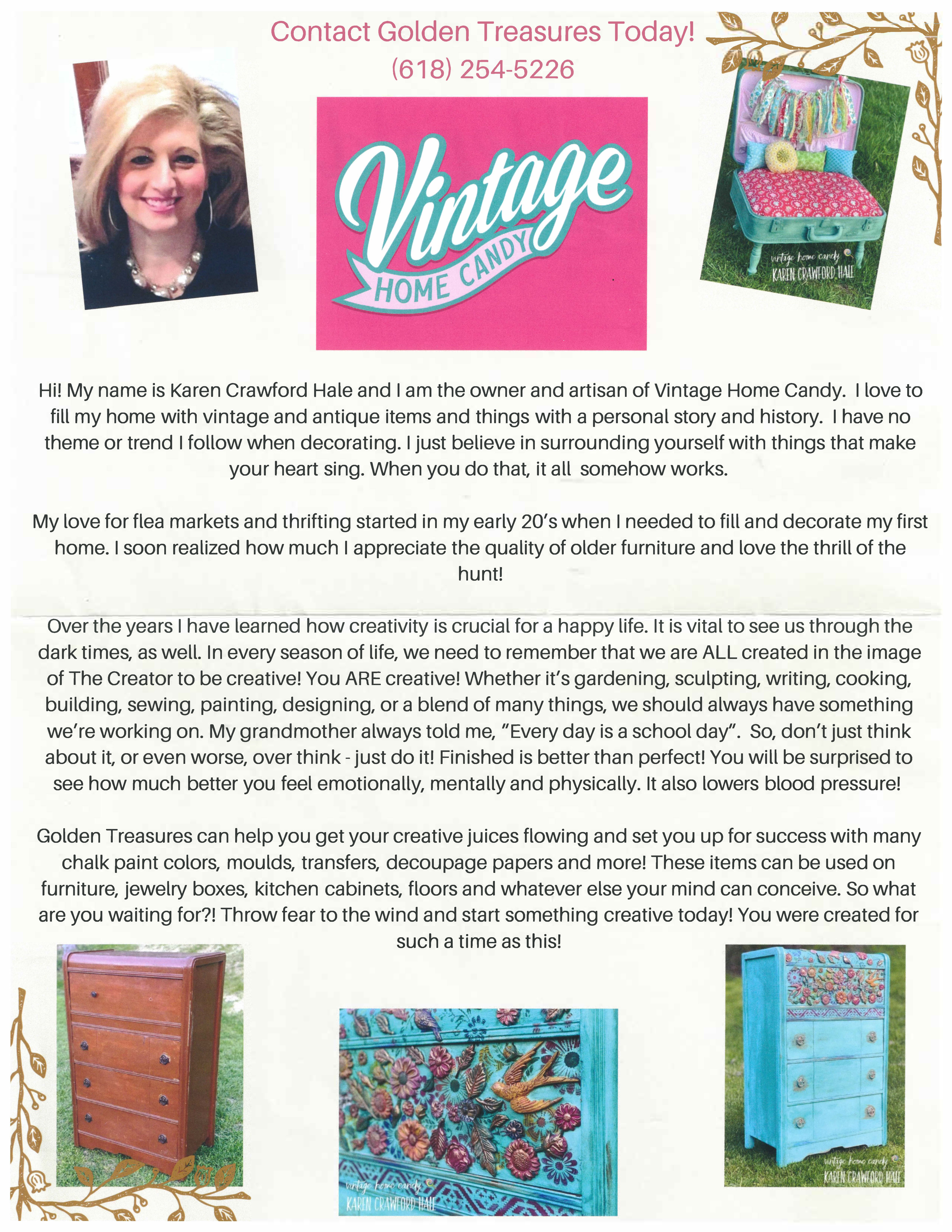 Contact Golden Treasures Today!
(618) 254-5226

Vintage
HOME CANDY

vintage home candy
KAREN CRAWFORD HALE

Hi! My name is Karen Crawford Hale and I am the owner and artisan of Vintage Home Candy. I love to fill my home with vintage and antique items and things with a personal story and history. I have no theme or trend I follow when decorating. I just believe in surrounding yourself with things that make your heart sing. When you do that, it all somehow works.

My love for flea markets and thrifting started in my early 20's when I needed to fill and decorate my first home. I soon realized how much I appreciate the quality of older furniture and love the thrill of the hunt!

Over the years I have learned how creativity is crucial for a happy life. It is vital to see us through the dark times, as well. In every season of life, we need to remember that we are ALL created in the image of The Creator to be creative! You ARE creative! Whether it's gardening, sculpting, writing, cooking, building, sewing, painting, designing, or a blend of many things, we should always have something we're working on. My grandmother always told me, "Every day is a school day". So, don't just think about it, or even worse, over think - just do it! Finished is better than perfect! You will be surprised to see how much better you feel emotionally, mentally and physically. It also lowers blood pressure!

Golden Treasures can help you get your creative juices flowing and set you up for success with many chalk paint colors, moulds, transfers, decoupage papers and more! These items can be used on furniture, jewelry boxes, kitchen cabinets, floors and whatever else your mind can conceive. So what are you waiting for?! Throw fear to the wind and start something creative today! You were created for such a time as this!

vintage home candy
KAREN CRAWFORD HALE

vintage home candy
KAREN CRAWFORD HALE